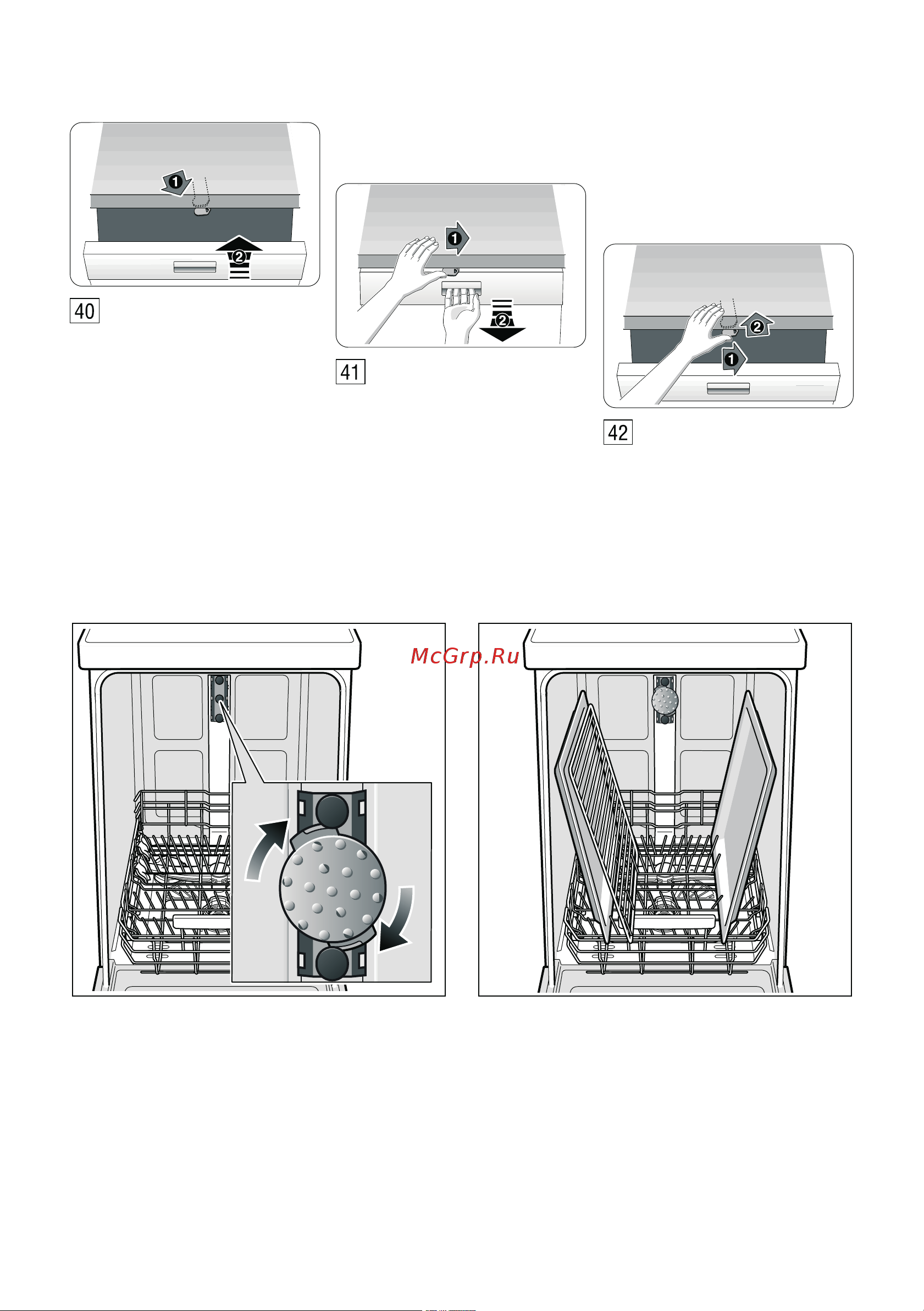 1
2
40

1
2
41

2
1
42

McGrp.Ru